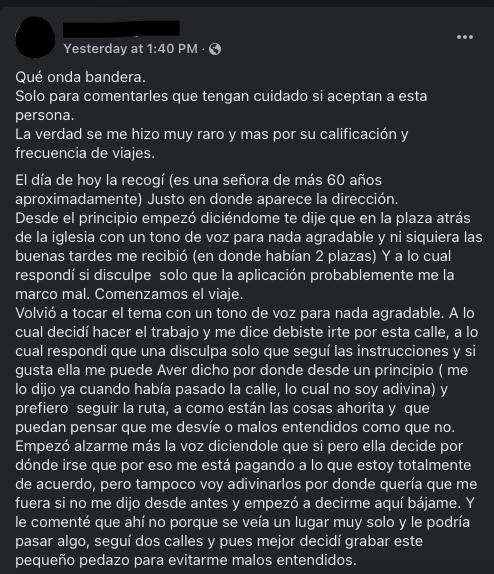 Yesterday at 1:40 PM ·

Qué onda bandera.
Solo para comentarles que tengan cuidado si aceptan a esta persona.
La verdad se me hizo muy raro y mas por su calificación y frecuencia de viajes.

El día de hoy la recogí (es una señora de más 60 años aproximadamente) Justo en donde aparece la dirección.
Desde el principio empezó diciéndome te dije que en la plaza atrás de la iglesia con un tono de voz para nada agradable y ni siquiera las buenas tardes me recibió (en donde habían 2 plazas) Y a lo cual respondí si disculpe solo que la aplicación probablemente me la marco mal. Comenzamos el viaje.
Volvió a tocar el tema con un tono de voz para nada agradable. A lo cual decidí hacer el trabajo y me dice debiste irte por esta calle, a lo cual respondi que una disculpa solo que seguí las instrucciones y si gusta ella me puede Aver dicho por donde desde un principio ( me lo dijo ya cuando había pasado la calle, lo cual no soy adivina) y prefiero seguir la ruta, a como están las cosas ahorita y que puedan pensar que me desvíe o malos entendidos como que no.
Empezó alzarme más la voz diciendole que si pero ella decide por dónde irse que por eso me está pagando a lo que estoy totalmente de acuerdo, pero tampoco voy adivinarlos por donde quería que me fuera si no me dijo desde antes y empezó a decirme aquí bájame. Y le comenté que ahí no porque se veía un lugar muy solo y le podría pasar algo, seguí dos calles y pues mejor decidí grabar este pequeño pedazo para evitarme malos entendidos.